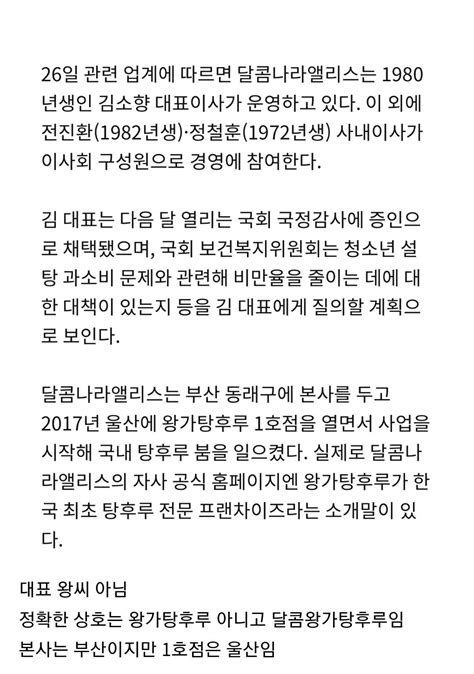 26일 관련 업계에 따르면 달콤나라앨리스는 1980년생인 김소향 대표이사가 운영하고 있다. 이 외에 전진환(1982년생)·정철훈(1972년생) 사내이사가 이사회 구성원으로 경영에 참여한다.

김 대표는 다음 달 열리는 국회 국정감사에 증인으로 채택됐으며, 국회 보건복지위원회는 청소년 설탕 과소비 문제와 관련해 비만율을 줄이는 데에 대한 대책이 있는지 등을 김 대표에게 질의할 계획으로 보인다.

달콤나라앨리스는 부산 동래구에 본사를 두고 2017년 울산에 왕가탕후루 1호점을 열면서 사업을 시작해 국내 탕후루 붐을 일으켰다. 실제로 달콤나라앨리스의 자사 공식 홈페이지엔 왕가탕후루가 한국 최초 탕후루 전문 프랜차이즈라는 소개말이 있다.

대표 왕씨 아님
정확한 상호는 왕가탕후루 아니고 달콤왕가탕후루임
본사는 부산이지만 1호점은 울산임